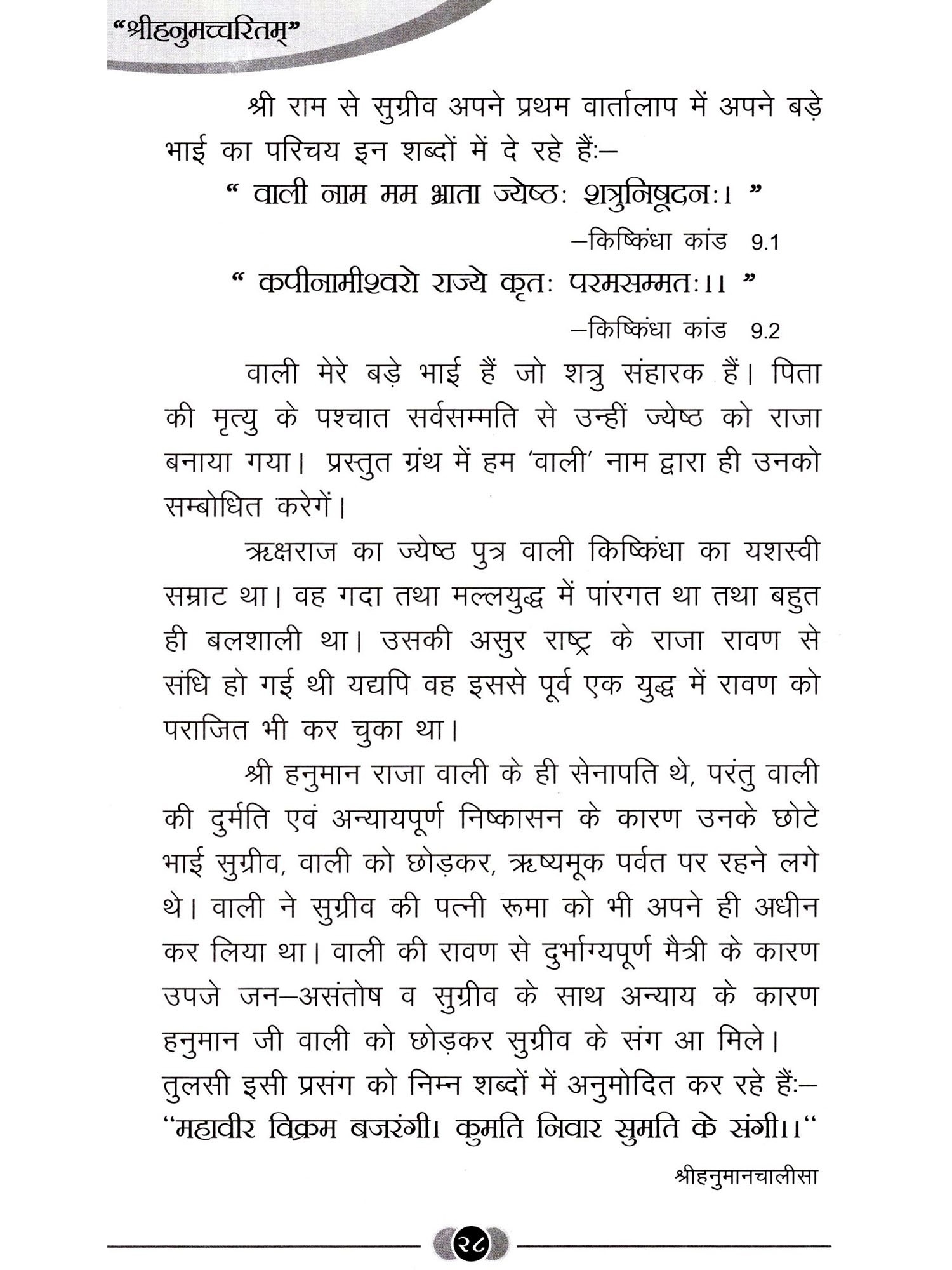 “श्रीहनुमच्चरितम्”

श्री राम से सुग्रीव अपने प्रथम वार्तालाप में अपने बड़े भाई का परिचय इन शब्दों में दे रहे हैं:–

“ वाली नाम मम भ्राता ज्येष्ठः शत्रुनिषूदनः। ”

–किष्किंधा कांड 9.1

“ कपीनामीश्वरो राज्ये कृतः परमसम्मतः।। ”

–किष्किंधा कांड 9.2

वाली मेरे बड़े भाई हैं जो शत्रु संहारक हैं। पिता की मृत्यु के पश्चात सर्वसम्मति से उन्हीं ज्येष्ठ को राजा बनाया गया। प्रस्तुत ग्रंथ में हम ‘वाली’ नाम द्वारा ही उनको सम्बोधित करेगें।

ऋक्षराज का ज्येष्ठ पुत्र वाली किष्किंधा का यशस्वी सम्राट था। वह गदा तथा मल्लयुद्ध में पांरगत था तथा बहुत ही बलशाली था। उसकी असुर राष्ट्र के राजा रावण से संधि हो गई थी यद्यपि वह इससे पूर्व एक युद्ध में रावण को पराजित भी कर चुका था।

श्री हनुमान राजा वाली के ही सेनापति थे, परंतु वाली की दुर्मति एवं अन्यायपूर्ण निष्कासन के कारण उनके छोटे भाई सुग्रीव, वाली को छोड़कर, ऋष्यमूक पर्वत पर रहने लगे थे। वाली ने सुग्रीव की पत्नी रूमा को भी अपने ही अधीन कर लिया था। वाली की रावण से दुर्भाग्यपूर्ण मैत्री के कारण उपजे जन–असंतोष व सुग्रीव के साथ अन्याय के कारण हनुमान जी वाली को छोड़कर सुग्रीव के संग आ मिले। तुलसी इसी प्रसंग को निम्न शब्दों में अनुमोदित कर रहे हैं:–
“महावीर विक्रम बजरंगी। कुमति निवार सुमति के संगी।।“

श्रीहनुमानचालीसा

२८